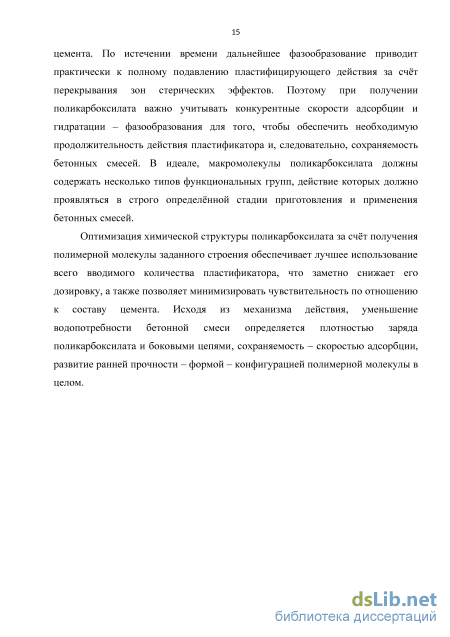 15

цемента. По истечении времени дальнейшее фазообразование приводит практически к полному подавлению пластифицирующего действия за счёт перекрывания зон стерических эффектов. Поэтому при получении поликарбоксилата важно учитывать конкурентные скорости адсорбции и гидратации – фазообразования для того, чтобы обеспечить необходимую продолжительность действия пластификатора и, следовательно, сохраняемость бетонных смесей. В идеале, макромолекулы поликарбоксилата должны содержать несколько типов функциональных групп, действие которых должно проявляться в строго определённой стадии приготовления и применения бетонных смесей.

Оптимизация химической структуры поликарбоксилата за счёт получения полимерной молекулы заданного строения обеспечивает лучшее использование всего вводимого количества пластификатора, что заметно снижает его дозировку, а также позволяет минимизировать чувствительность по отношению к составу цемента. Исходя из механизма действия, уменьшение водопотребности бетонной смеси определяется плотностью заряда поликарбоксилата и боковыми цепями, сохраняемость – скоростью адсорбции, развитие ранней прочности – формой – конфигурацией полимерной молекулы в целом.

dsLib.net
библиотека диссертаций